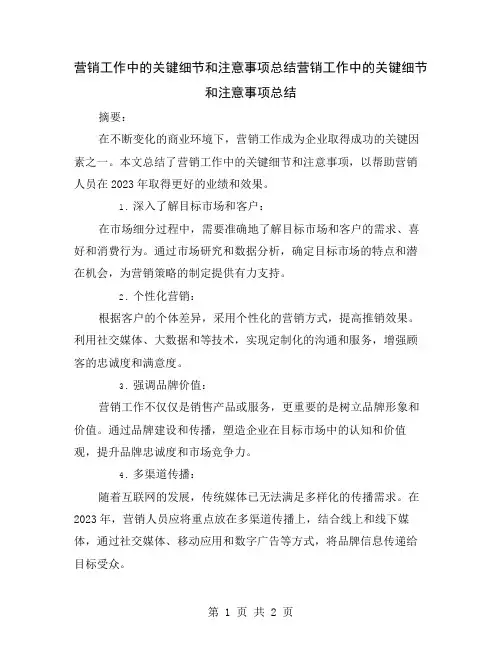 营销工作中的关键细节和注意事项总结营销工作中的关键细节和注意事项总结

摘要：

在不断变化的商业环境下，营销工作成为企业取得成功的关键因素之一。本文总结了营销工作中的关键细节和注意事项，以帮助营销人员在2023年取得更好的业绩和效果。

1. 深入了解目标市场和客户：

在市场细分过程中，需要准确地了解目标市场和客户的需求、喜好和消费行为。通过市场研究和数据分析，确定目标市场的特点和潜在机会，为营销策略的制定提供有力支持。

2. 个性化营销：

根据客户的个体差异，采用个性化的营销方式，提高推销效果。利用社交媒体、大数据和等技术，实现定制化的沟通和服务，增强顾客的忠诚度和满意度。

3. 强调品牌价值：

营销工作不仅仅是销售产品或服务，更重要的是树立品牌形象和价值。通过品牌建设和传播，塑造企业在目标市场中的认知和价值观，提升品牌忠诚度和市场竞争力。

4. 多渠道传播：

随着互联网的发展，传统媒体已无法满足多样化的传播需求。在2023年，营销人员应将重点放在多渠道传播上，结合线上和线下媒体，通过社交媒体、移动应用和数字广告等方式，将品牌信息传递给目标受众。

第 1 页 共 2 页